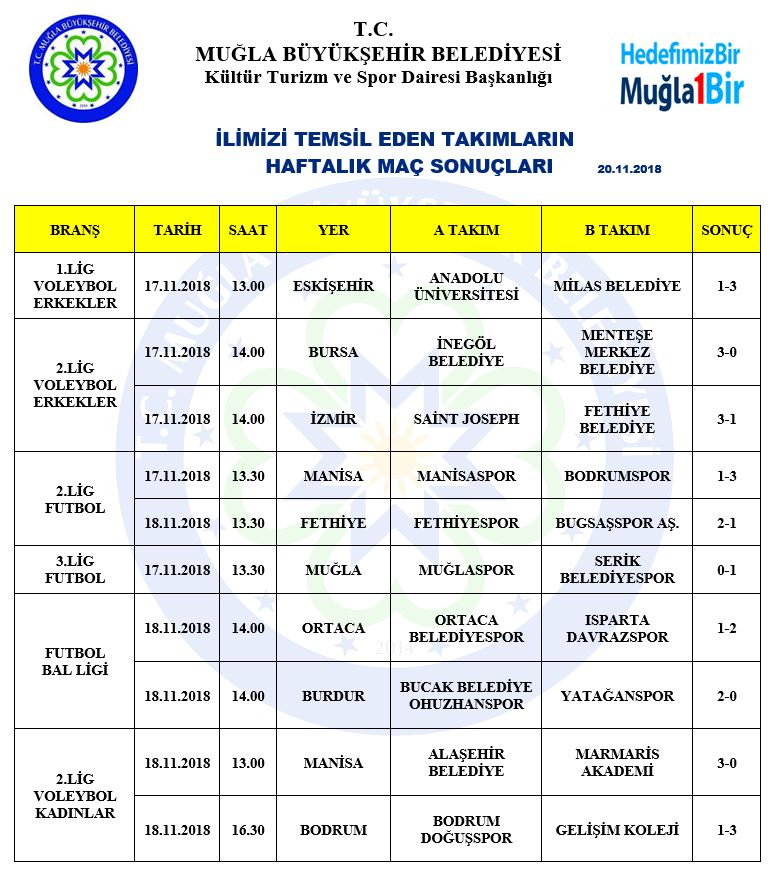 T.C. MUĞLA BÜYÜKŞEHİR BELEDİYESİ

T.C.
MUĞLA BÜYÜKŞEHİR BELEDİYESİ
Kültür Turizm ve Spor Dairesi Başkanlığı

HedefimizBir
Muğla1Bir

İLİMİZİ TEMSİL EDEN TAKIMLARIN
HAFTALIK MAÇ SONUÇLARI

20.11.2018

| BRANŞ | TARİH | SAAT | YER | A TAKIM | B TAKIM | SONUÇ |
|---|---|---|---|---|---|---|
| 1.LİG VOLEYBOL ERKEKLER | 17.11.2018 | 13.00 | ESKİŞEHİR | ANADOLU ÜNİVERSİTESİ | MİLAS BELEDİYE | 1-3 |
| 2.LİG VOLEYBOL ERKEKLER | 17.11.2018 | 14.00 | BURSA | İNEGÖL BELEDİYE | MENTEŞE MERKEZ BELEDİYE | 3-0 |
| | 17.11.2018 | 14.00 | İZMİR | SAİNT JOSEPH | FETHİYE BELEDİYE | 3-1 |
| 2.LİG FUTBOL | 17.11.2018 | 13.30 | MANİSA | MANİSASPOR | BODRUMSPOR | 1-3 |
| | 18.11.2018 | 13.30 | FETHİYE | FETHİYESPOR | BUGSAŞSPOR AŞ. | 2-1 |
| 3.LİG FUTBOL | 17.11.2018 | 13.30 | MUĞLA | MUĞLASPOR | SERİK BELEDİYESPOR | 0-1 |
| FUTBOL BAL LİGİ | 18.11.2018 | 14.00 | ORTACA | ORTACA BELEDİYESPOR | ISPARTA DAVRAZSPOR | 1-2 |
| | 18.11.2018 | 14.00 | BURDUR | BUCAK BELEDİYE OHUZHANSPOR | YATAĞANSPOR | 2-0 |
| 2.LİG VOLEYBOL KADINLAR | 18.11.2018 | 13.00 | MANİSA | ALAŞEHİR BELEDİYE | MARMARİS AKADEMİ | 3-0 |
| | 18.11.2018 | 16.30 | BODRUM | BODRUM DOĞUŞSPOR | GELİŞİM KOLEJİ | 1-3 |